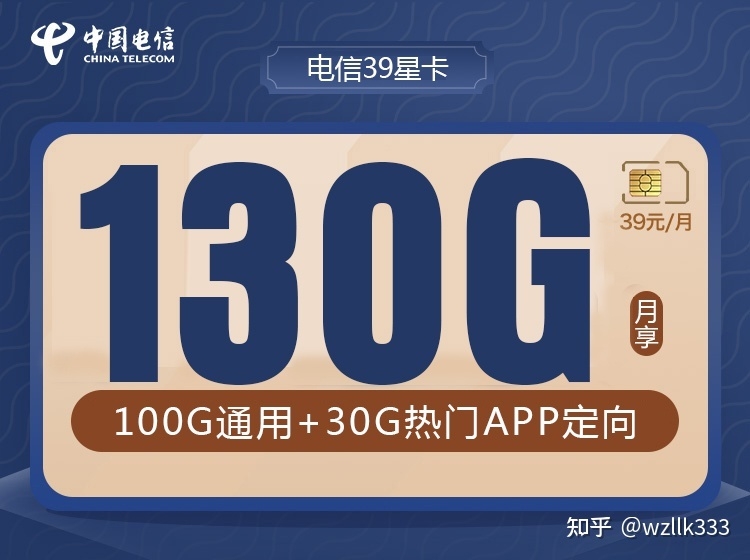 中国电信
CHINA TELECOM

电信39星卡

130G

39元/月

月享

100G通用+30G热门APP定向

知乎 @wzllk333